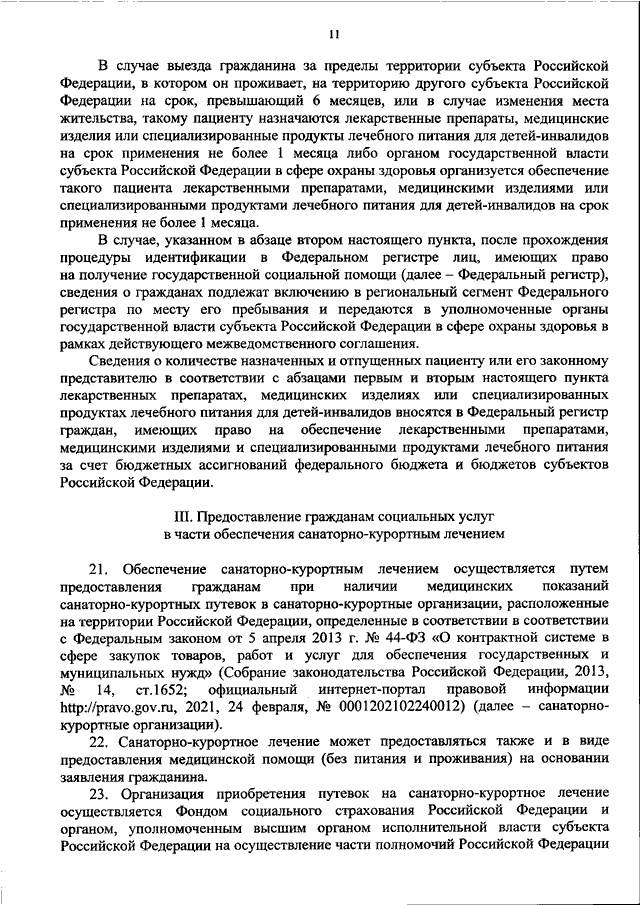 11

В случае выезда гражданина за пределы территории субъекта Российской Федерации, в котором он проживает, на территорию другого субъекта Российской Федерации на срок, превышающий 6 месяцев, или в случае изменения места жительства, такому пациенту назначаются лекарственные препараты, медицинские изделия или специализированные продукты лечебного питания для детей-инвалидов на срок применения не более 1 месяца либо органом государственной власти субъекта Российской Федерации в сфере охраны здоровья организуется обеспечение такого пациента лекарственными препаратами, медицинскими изделиями или специализированными продуктами лечебного питания для детей-инвалидов на срок применения не более 1 месяца.

В случае, указанном в абзаце втором настоящего пункта, после прохождения процедуры идентификации в Федеральном регистре лиц, имеющих право на получение государственной социальной помощи (далее – Федеральный регистр), сведения о гражданах подлежат включению в региональный сегмент Федерального регистра по месту его пребывания и передаются в уполномоченные органы государственной власти субъекта Российской Федерации в сфере охраны здоровья в рамках действующего межведомственного соглашения.

Сведения о количестве назначенных и отпущенных пациенту или его законному представителю в соответствии с абзацами первым и вторым настоящего пункта лекарственных препаратах, медицинских изделиях или специализированных продуктах лечебного питания для детей-инвалидов вносятся в Федеральный регистр граждан, имеющих право на обеспечение лекарственными препаратами, медицинскими изделиями и специализированными продуктами лечебного питания за счет бюджетных ассигнований федерального бюджета и бюджетов субъектов Российской Федерации.

III. Предоставление гражданам социальных услуг в части обеспечения санаторно-курортным лечением

21. Обеспечение санаторно-курортным лечением осуществляется путем предоставления гражданам при наличии медицинских показаний санаторно-курортных путевок в санаторно-курортные организации, расположенные на территории Российской Федерации, определенные в соответствии в соответствии с Федеральным законом от 5 апреля 2013 г. № 44-ФЗ «О контрактной системе в сфере закупок товаров, работ и услуг для обеспечения государственных и муниципальных нужд» (Собрание законодательства Российской Федерации, 2013, № 14, ст.1652; официальный интернет-портал правовой информации http://pravo.gov.ru, 2021, 24 февраля, № 0001202102240012) (далее – санаторно-курортные организации).

22. Санаторно-курортное лечение может предоставляться также и в виде предоставления медицинской помощи (без питания и проживания) на основании заявления гражданина.

23. Организация приобретения путевок на санаторно-курортное лечение осуществляется Фондом социального страхования Российской Федерации и органом, уполномоченным высшим органом исполнительной власти субъекта Российской Федерации на осуществление части полномочий Российской Федерации